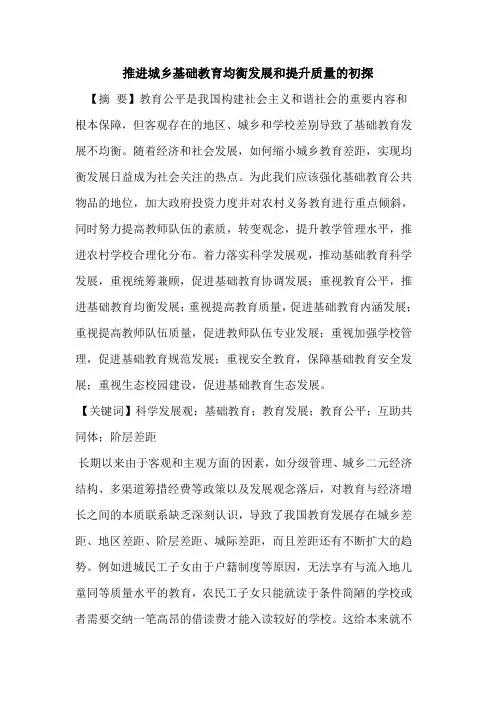 推进城乡基础教育均衡发展和提升质量的初探

【摘 要】教育公平是我国构建社会主义和谐社会的重要内容和根本保障，但客观存在的地区、城乡和学校差别导致了基础教育发展不均衡。随着经济和社会发展，如何缩小城乡教育差距，实现均衡发展日益成为社会关注的热点。为此我们应该强化基础教育公共物品的地位，加大政府投资力度并对农村义务教育进行重点倾斜，同时努力提高教师队伍的素质，转变观念，提升教学管理水平，推进农村学校合理化分布。着力落实科学发展观，推动基础教育科学发展，重视统筹兼顾，促进基础教育协调发展；重视教育公平，推进基础教育均衡发展；重视提高教育质量，促进基础教育内涵发展；重视提高教师队伍质量，促进教师队伍专业发展；重视加强学校管理，促进基础教育规范发展；重视安全教育，保障基础教育安全发展；重视生态校园建设，促进基础教育生态发展。

【关键词】科学发展观；基础教育；教育发展；教育公平；互助共同体；阶层差距

长期以来由于客观和主观方面的因素，如分级管理、城乡二元经济结构、多渠道筹措经费等政策以及发展观念落后，对教育与经济增长之间的本质联系缺乏深刻认识，导致了我国教育发展存在城乡差距、地区差距、阶层差距、城际差距，而且差距还有不断扩大的趋势。例如进城民工子女由于户籍制度等原因，无法享有与流入地儿童同等质量水平的教育，农民工子女只能就读于条件简陋的学校或者需要交纳一笔高昂的借读费才能入读较好的学校。这给本来就不